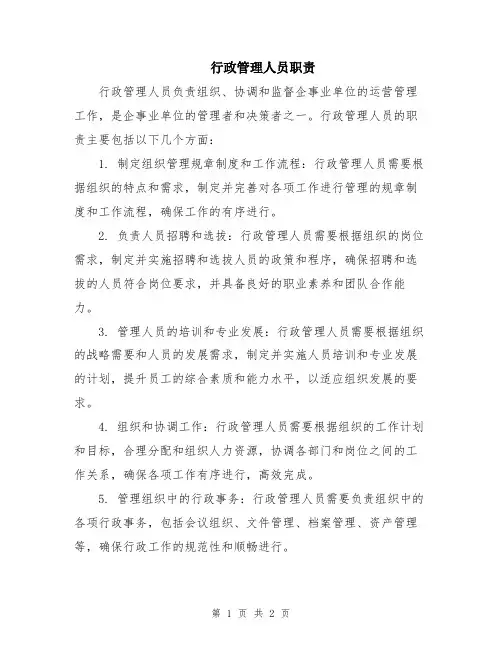 行政管理人员职责

行政管理人员负责组织、协调和监督企事业单位的运营管理工作，是企事业单位的管理者和决策者之一。行政管理人员的职责主要包括以下几个方面：

1. 制定组织管理规章制度和工作流程：行政管理人员需要根据组织的特点和需求，制定并完善对各项工作进行管理的规章制度和工作流程，确保工作的有序进行。

2. 负责人员招聘和选拔：行政管理人员需要根据组织的岗位需求，制定并实施招聘和选拔人员的政策和程序，确保招聘和选拔的人员符合岗位要求，并具备良好的职业素养和团队合作能力。

3. 管理人员的培训和专业发展：行政管理人员需要根据组织的战略需要和人员的发展需求，制定并实施人员培训和专业发展的计划，提升员工的综合素质和能力水平，以适应组织发展的要求。

4. 组织和协调工作：行政管理人员需要根据组织的工作计划和目标，合理分配和组织人力资源，协调各部门和岗位之间的工作关系，确保各项工作有序进行，高效完成。

5. 管理组织中的行政事务：行政管理人员需要负责组织中的各项行政事务，包括会议组织、文件管理、档案管理、资产管理等，确保行政工作的规范性和顺畅进行。

第 1 页 共 2 页